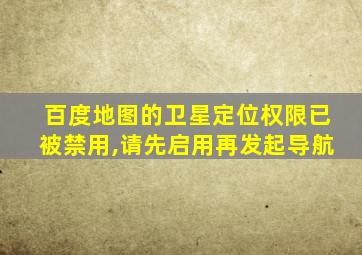 百度地图的卫星定位权限已被禁用,请先启用再发起导航